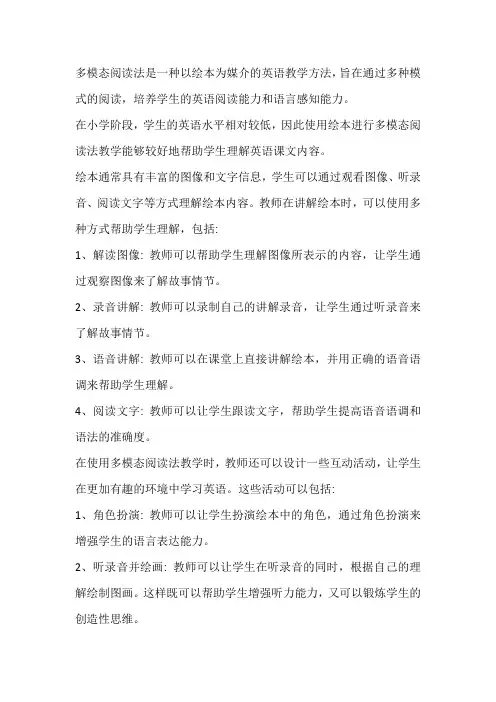 多模态阅读法是一种以绘本为媒介的英语教学方法，旨在通过多种模式的阅读，培养学生的英语阅读能力和语言感知能力。

在小学阶段，学生的英语水平相对较低，因此使用绘本进行多模态阅读法教学能够较好地帮助学生理解英语课文内容。

绘本通常具有丰富的图像和文字信息，学生可以通过观看图像、听录音、阅读文字等方式理解绘本内容。教师在讲解绘本时，可以使用多种方式帮助学生理解，包括:

1、解读图像: 教师可以帮助学生理解图像所表示的内容，让学生通过观察图像来了解故事情节。

2、录音讲解: 教师可以录制自己的讲解录音，让学生通过听录音来了解故事情节。

3、语音讲解: 教师可以在课堂上直接讲解绘本，并用正确的语音语调来帮助学生理解。

4、阅读文字: 教师可以让学生跟读文字，帮助学生提高语音语调和语法的准确度。

在使用多模态阅读法教学时，教师还可以设计一些互动活动，让学生在更加有趣的环境中学习英语。这些活动可以包括:

1、角色扮演: 教师可以让学生扮演绘本中的角色，通过角色扮演来增强学生的语言表达能力。

2、听录音并绘画: 教师可以让学生在听录音的同时，根据自己的理解绘制图画。这样既可以帮助学生增强听力能力，又可以锻炼学生的创造性思维。